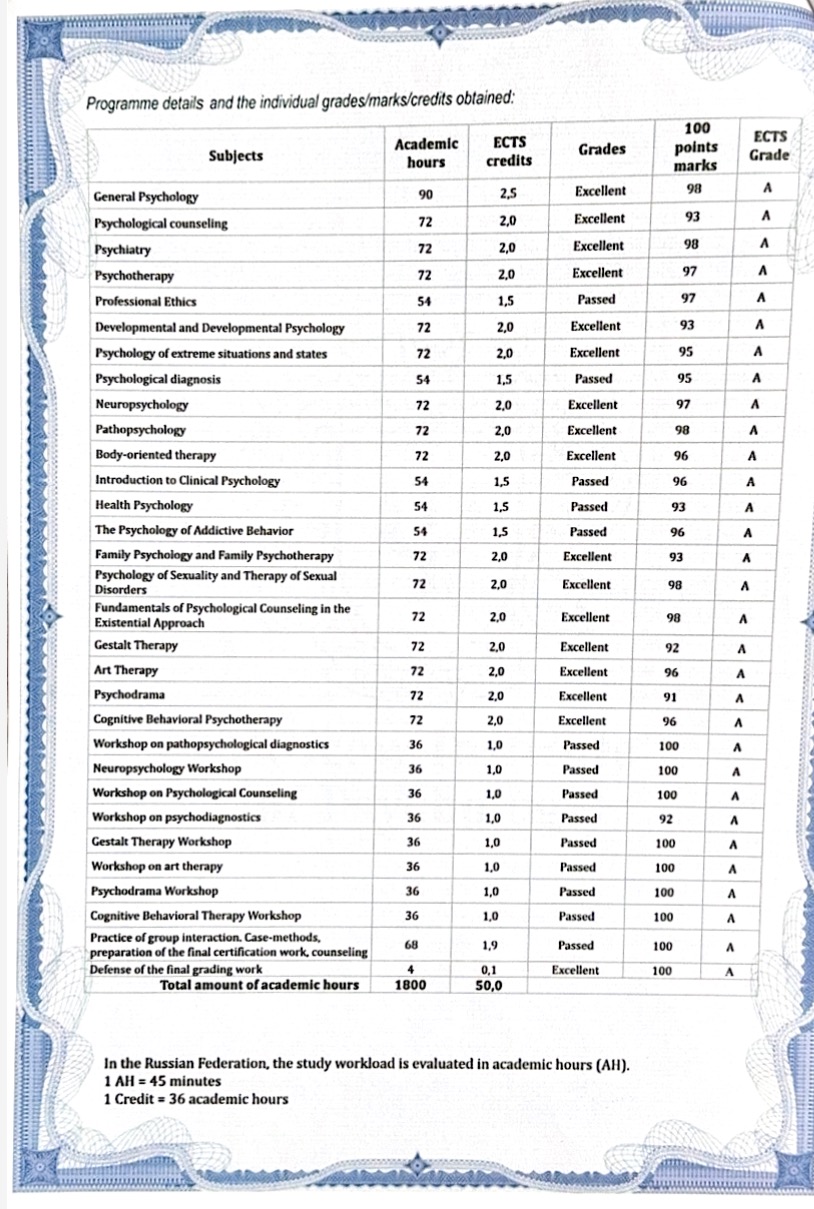 Programme details and the individual grades/marks/credits obtained:

| Subjects | Academic hours | ECTS credits | Grades | 100 points marks | ECTS Grade |
|---|---|---|---|---|---|
| General Psychology | 90 | 2,5 | Excellent | 98 | A |
| Psychological counseling | 72 | 2,0 | Excellent | 93 | A |
| Psychiatry | 72 | 2,0 | Excellent | 98 | A |
| Psychotherapy | 72 | 2,0 | Excellent | 97 | A |
| Professional Ethics | 54 | 1,5 | Passed | 97 | A |
| Developmental and Developmental Psychology | 72 | 2,0 | Excellent | 93 | A |
| Psychology of extreme situations and states | 72 | 2,0 | Excellent | 95 | A |
| Psychological diagnosis | 54 | 1,5 | Passed | 95 | A |
| Neuropsychology | 72 | 2,0 | Excellent | 97 | A |
| Pathopsychology | 72 | 2,0 | Excellent | 98 | A |
| Body-oriented therapy | 72 | 2,0 | Excellent | 96 | A |
| Introduction to Clinical Psychology | 54 | 1,5 | Passed | 96 | A |
| Health Psychology | 54 | 1,5 | Passed | 93 | A |
| The Psychology of Addictive Behavior | 54 | 1,5 | Passed | 96 | A |
| Family Psychology and Family Psychotherapy | 72 | 2,0 | Excellent | 93 | A |
| Psychology of Sexuality and Therapy of Sexual Disorders | 72 | 2,0 | Excellent | 98 | A |
| Fundamentals of Psychological Counseling in the Existential Approach | 72 | 2,0 | Excellent | 98 | A |
| Gestalt Therapy | 72 | 2,0 | Excellent | 92 | A |
| Art Therapy | 72 | 2,0 | Excellent | 96 | A |
| Psychodrama | 72 | 2,0 | Excellent | 91 | A |
| Cognitive Behavioral Psychotherapy | 72 | 2,0 | Excellent | 96 | A |
| Workshop on pathopsychological diagnostics | 36 | 1,0 | Passed | 100 | A |
| Neuropsychology Workshop | 36 | 1,0 | Passed | 100 | A |
| Workshop on Psychological Counseling | 36 | 1,0 | Passed | 100 | A |
| Workshop on psychodiagnostics | 36 | 1,0 | Passed | 92 | A |
| Gestalt Therapy Workshop | 36 | 1,0 | Passed | 100 | A |
| Workshop on art therapy | 36 | 1,0 | Passed | 100 | A |
| Psychodrama Workshop | 36 | 1,0 | Passed | 100 | A |
| Cognitive Behavioral Therapy Workshop | 36 | 1,0 | Passed | 100 | A |
| Practice of group interaction. Case-methods, preparation of the final certification work, counseling | 68 | 1,9 | Passed | 100 | A |
| Defense of the final grading work | 4 | 0,1 | Excellent | 100 | A |
| Total amount of academic hours | 1800 | 50,0 | | | |

In the Russian Federation, the study workload is evaluated in academic hours (AH).
1 AH = 45 minutes
1 Credit = 36 academic hours